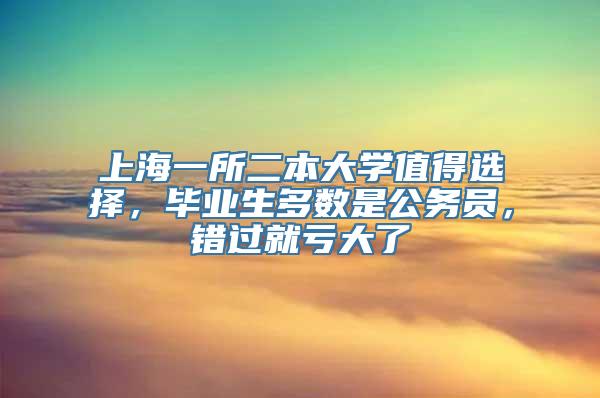 上海一所二本大学值得选择，毕业生多数是公务员，错过就亏大了